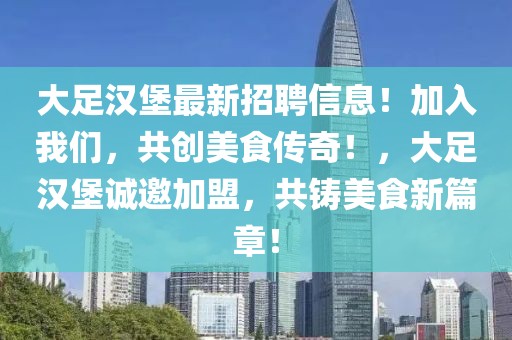 大足汉堡最新招聘信息！加入我们，共创美食传奇！，大足汉堡诚邀加盟，共铸美食新篇章！